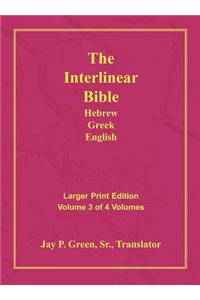 The Interlinear Bible
Hebrew
Greek
English

Larger Print Edition
Volume 3 of 4 Volumes

Jay P. Green, Sr., Translator